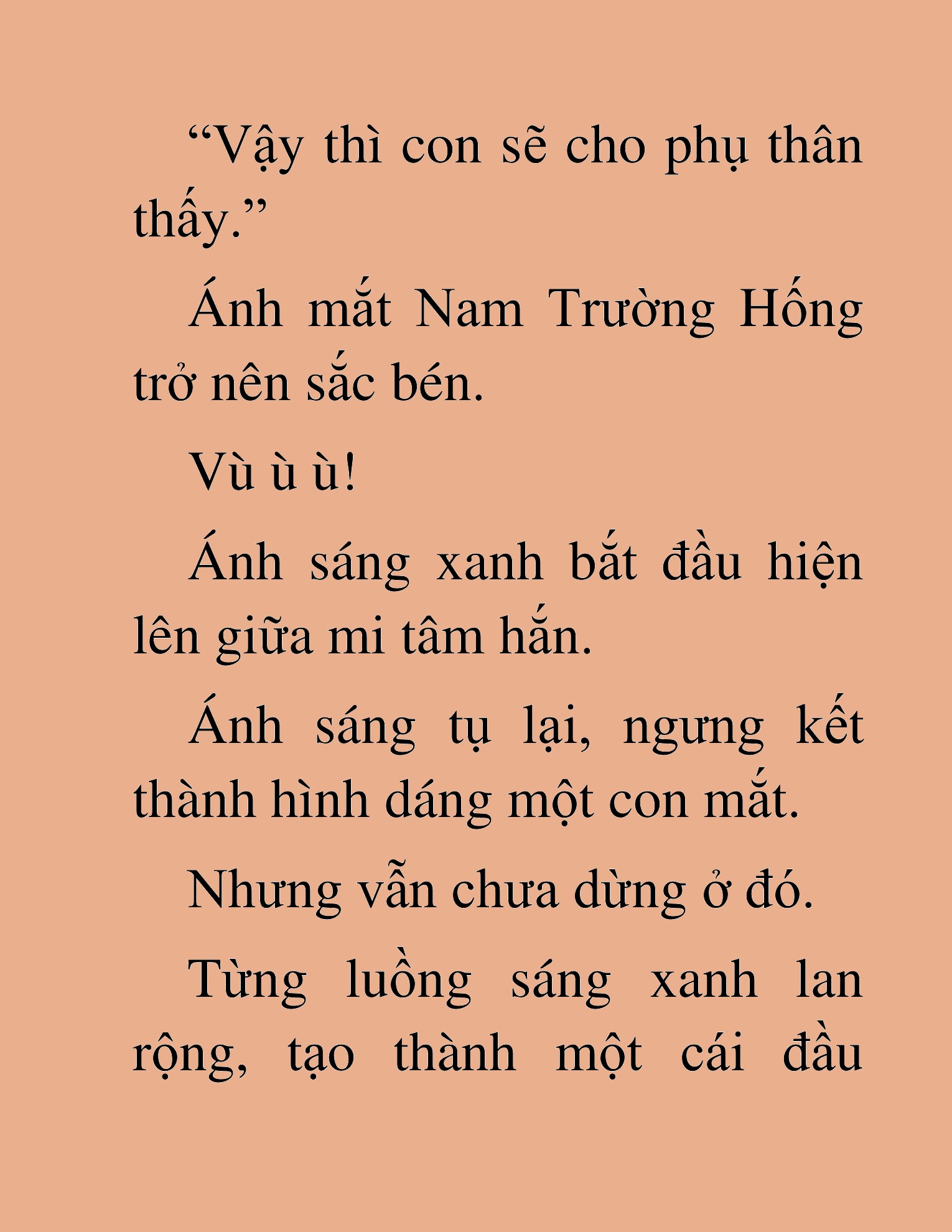 “Vậy thì con sẽ cho phụ thân thấy.”

Ánh mắt Nam Trường Hống trở nên sắc bén.

Vù ù ù!

Ánh sáng xanh bắt đầu hiện lên giữa mi tâm hắn.

Ánh sáng tụ lại, ngưng kết thành hình dáng một con mắt.

Nhưng vẫn chưa dừng ở đó.

Từng luồng sáng xanh lan rộng, tạo thành một cái đầu